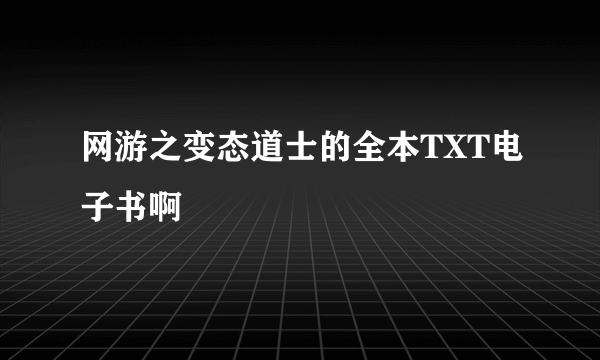 网游之变态道士的全本TXT电子书啊